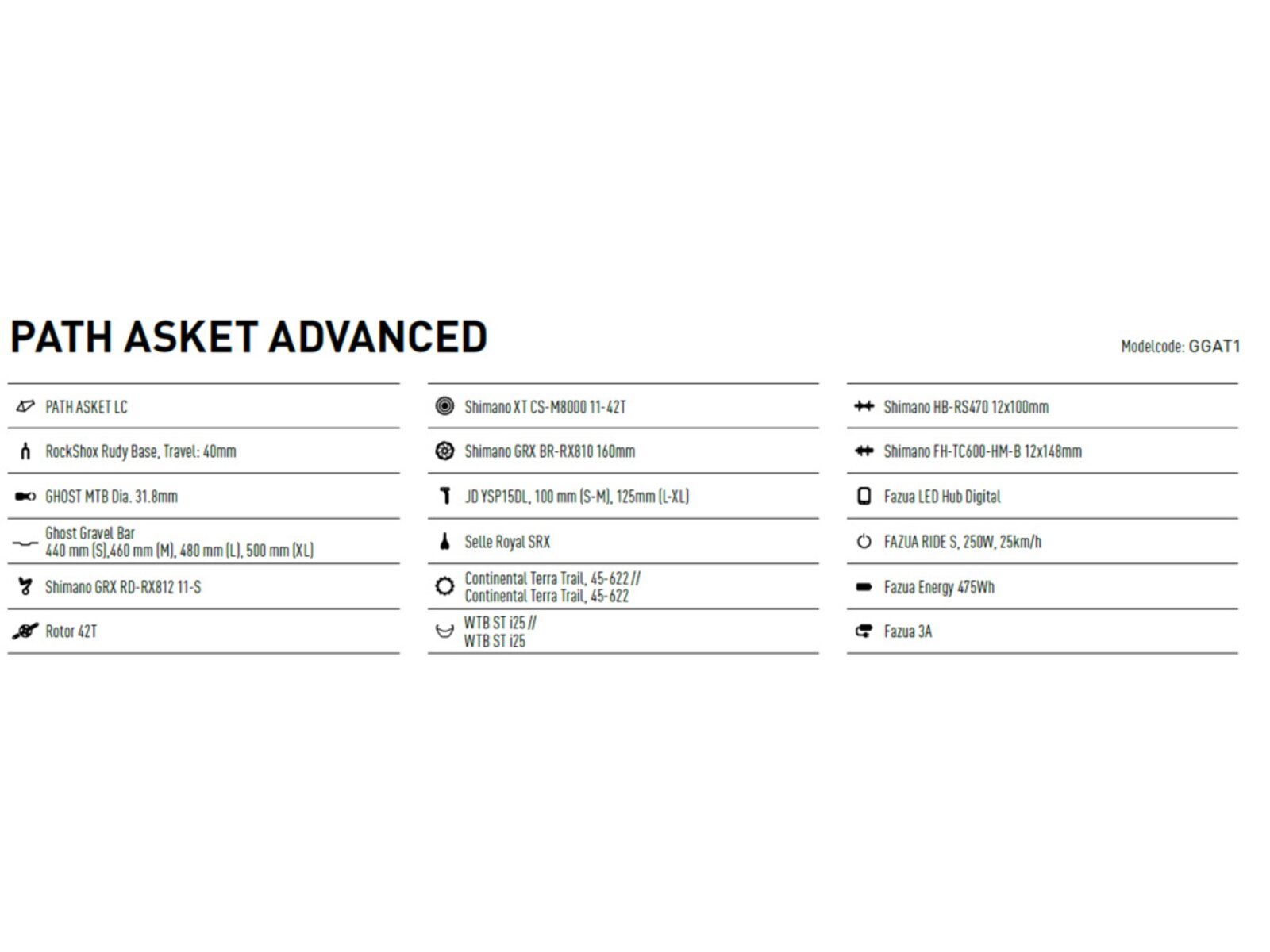 PATH ASKET ADVANCED

Modelcode: GGAT1

PATH ASKET LC

RockShox Rudy Base, Travel: 40mm

GHOST MTB Dia. 31.8mm

Ghost Gravel Bar
440 mm (S),460 mm (M), 480 mm (L), 500 mm (XL)

Shimano GRX RD-RX812 11-S

Rotor 42T

Shimano XT CS-M8000 11-42T

Shimano GRX BR-RX810 160mm

JD YSP15DL, 100 mm (S-M), 125mm (L-XL)

Selle Royal SRX

Continental Terra Trail, 45-622 //
Continental Terra Trail, 45-622

WTB ST i25 //
WTB ST i25

Shimano HB-RS470 12x100mm

Shimano FH-TC600-HM-B 12x148mm

Fazua LED Hub Digital

FAZUA RIDE S, 250W, 25km/h

Fazua Energy 475Wh

Fazua 3A